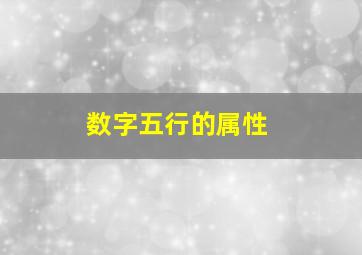 数字五行的属性